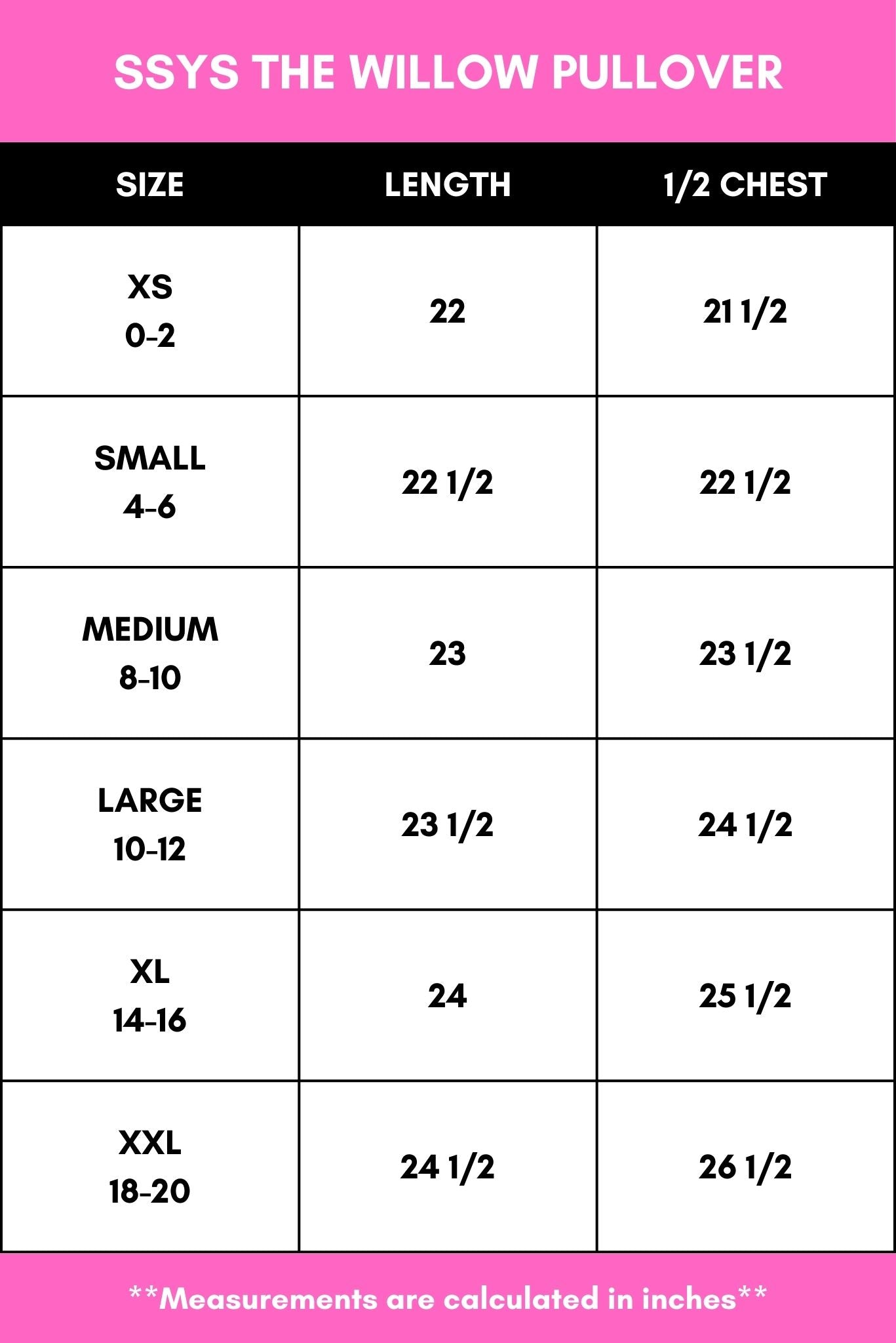 SSYS THE WILLOW PULLOVER

| SIZE | LENGTH | 1/2 CHEST |
|---|---|---|
| XS 0-2 | 22 | 21 1/2 |
| SMALL 4-6 | 22 1/2 | 22 1/2 |
| MEDIUM 8-10 | 23 | 23 1/2 |
| LARGE 10-12 | 23 1/2 | 24 1/2 |
| XL 14-16 | 24 | 25 1/2 |
| XXL 18-20 | 24 1/2 | 26 1/2 |

**Measurements are calculated in inches**